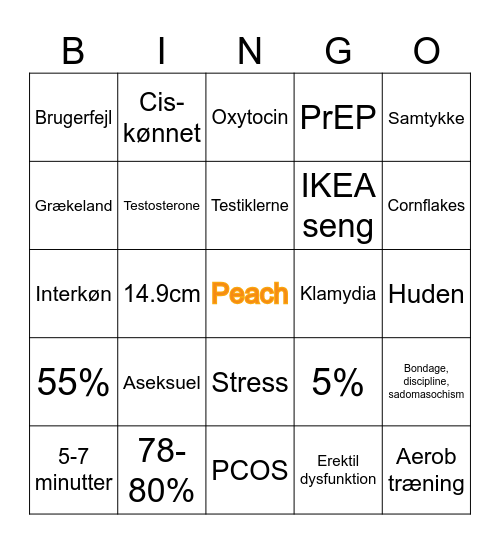 | B | I | N | G | O |
|---|---|---|---|---|
| Brugerfejl | Cis-kønnet | Oxytocin | PrEP | Samtykke |
| Grækeland | Testosterone | Testiklerne | IKEA seng | Cornflakes |
| Interkøn | 14.9cm | Peach | Klamydia | Huden |
| 55% | Aseksuel | Stress | 5% | Bondage, discipline, sadomasochism |
| 5-7 minutter | 78-80% | PCOS | Erektil dysfunktion | Aerob træning |